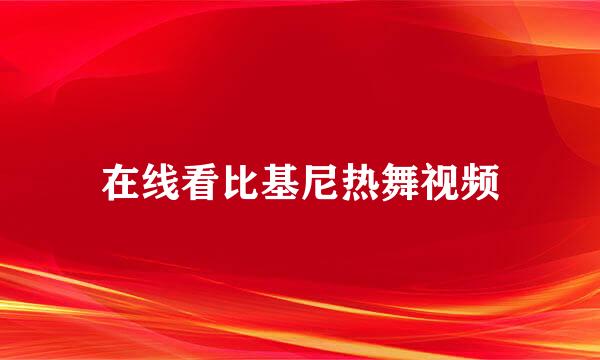 在线看比基尼热舞视频